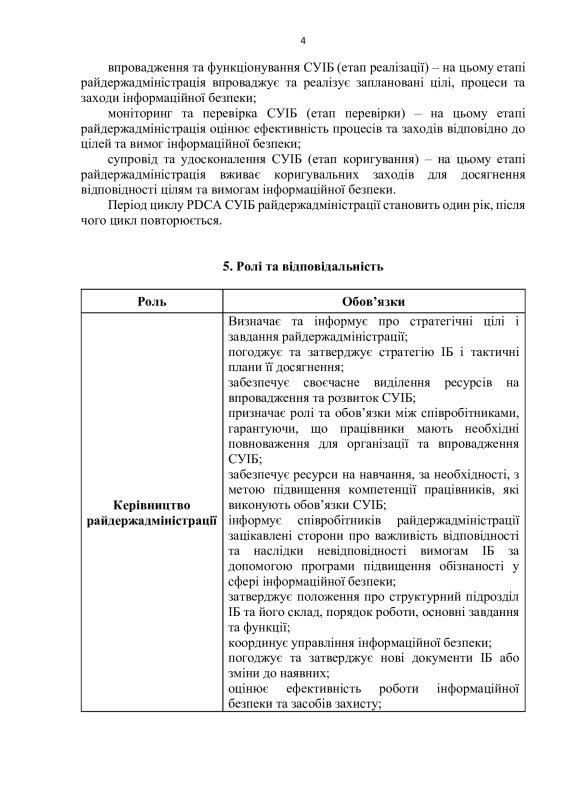 4

впровадження та функціонування СУІБ (етап реалізації) – на цьому етапі райдержадміністрація впроваджує та реалізує заплановані цілі, процеси та заходи інформаційної безпеки;

моніторинг та перевірка СУІБ (етап перевірки) – на цьому етапі райдержадміністрація оцінює ефективність процесів та заходів відповідно до цілей та вимог інформаційної безпеки;

супровід та удосконалення СУІБ (етап коригування) – на цьому етапі райдержадміністрація вживає коригувальних заходів для досягнення відповідності цілям та вимогам інформаційної безпеки.

Період циклу PDCA СУІБ райдержадміністрації становить один рік, після чого цикл повторюється.

5. Ролі та відповідальність

| Роль | Обов'язки |
|---|---|
| Керівництво райдержадміністрації | Визначає та інформує про стратегічні цілі і завдання райдержадміністрації; погоджує та затверджує стратегію ІБ і тактичні плани її досягнення; забезпечує своєчасне виділення ресурсів на впровадження та розвиток СУІБ; призначає ролі та обов'язки між співробітниками, гарантуючи, що працівники мають необхідні повноваження для організації та впровадження СУІБ; забезпечує ресурси на навчання, за необхідності, з метою підвищення компетенції працівників, які виконують обов'язки СУІБ; інформує співробітників райдержадміністрації зацікавлені сторони про важливість відповідності та наслідки невідповідності вимогам ІБ за допомогою програми підвищення обізнаності у сфері інформаційної безпеки; затверджує положення про структурний підрозділ ІБ та його склад, порядок роботи, основні завдання та функції; координує управління інформаційної безпеки; погоджує та затверджує нові документи ІБ або зміни до наявних; оцінює ефективність роботи інформаційної безпеки та засобів захисту; |